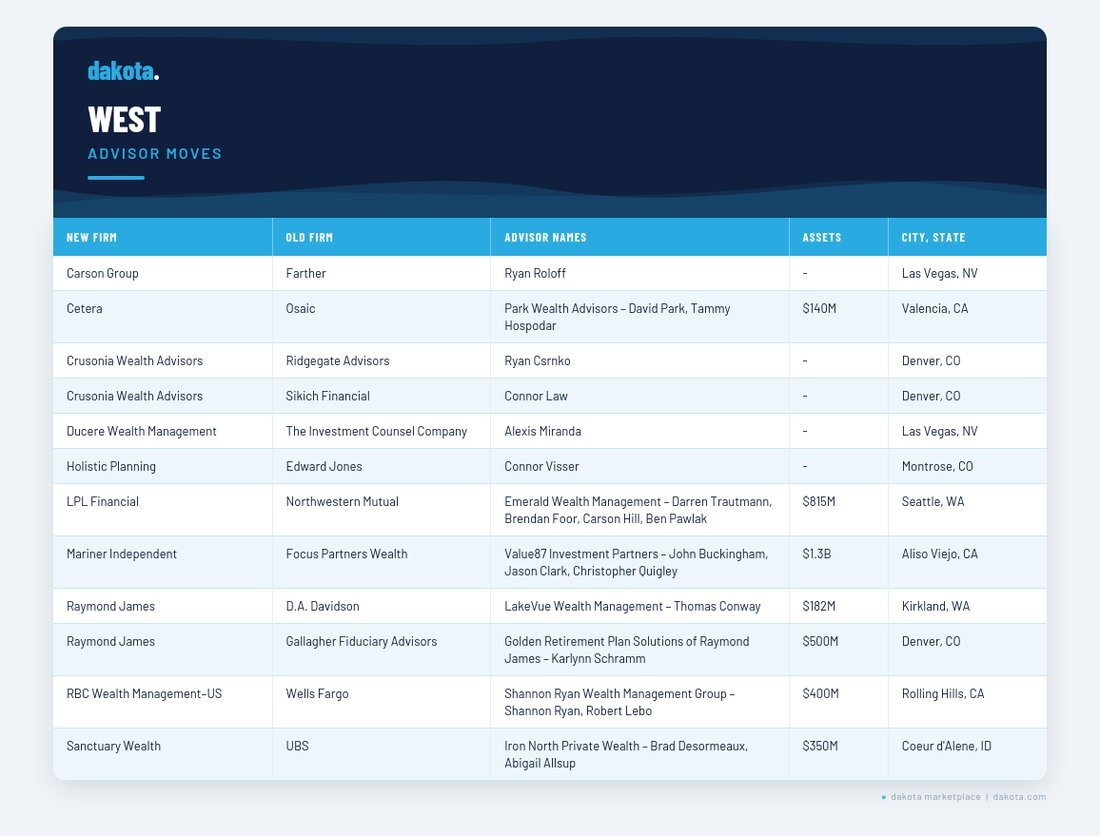 dakota.

WEST

ADVISOR MOVES

| NEW FIRM | OLD FIRM | ADVISOR NAMES | ASSETS | CITY, STATE |
|---|---|---|---|---|
| Carson Group | Farther | Ryan Roloff | – | Las Vegas, NV |
| Cetera | Osaic | Park Wealth Advisors – David Park, Tammy Hospodar | $140M | Valencia, CA |
| Crusonia Wealth Advisors | Ridgegate Advisors | Ryan Csrnko | – | Denver, CO |
| Crusonia Wealth Advisors | Sikich Financial | Connor Law | – | Denver, CO |
| Ducere Wealth Management | The Investment Counsel Company | Alexis Miranda | – | Las Vegas, NV |
| Holistic Planning | Edward Jones | Connor Visser | – | Montrose, CO |
| LPL Financial | Northwestern Mutual | Emerald Wealth Management – Darren Trautmann, Brendan Foor, Carson Hill, Ben Pawlak | $815M | Seattle, WA |
| Mariner Independent | Focus Partners Wealth | Value87 Investment Partners – John Buckingham, Jason Clark, Christopher Quigley | $1.3B | Aliso Viejo, CA |
| Raymond James | D.A. Davidson | LakeVue Wealth Management – Thomas Conway | $182M | Kirkland, WA |
| Raymond James | Gallagher Fiduciary Advisors | Golden Retirement Plan Solutions of Raymond James – Karlynn Schramm | $500M | Denver, CO |
| RBC Wealth Management-US | Wells Fargo | Shannon Ryan Wealth Management Group – Shannon Ryan, Robert Lebo | $400M | Rolling Hills, CA |
| Sanctuary Wealth | UBS | Iron North Private Wealth – Brad Desormeaux, Abigail Allsup | $350M | Coeur d'Alene, ID |

» dakota marketplace | dakota.com